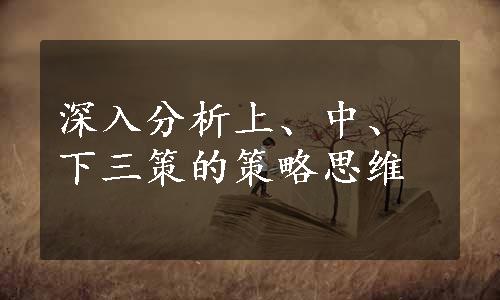 深入分析上、中、下三策的策略思维